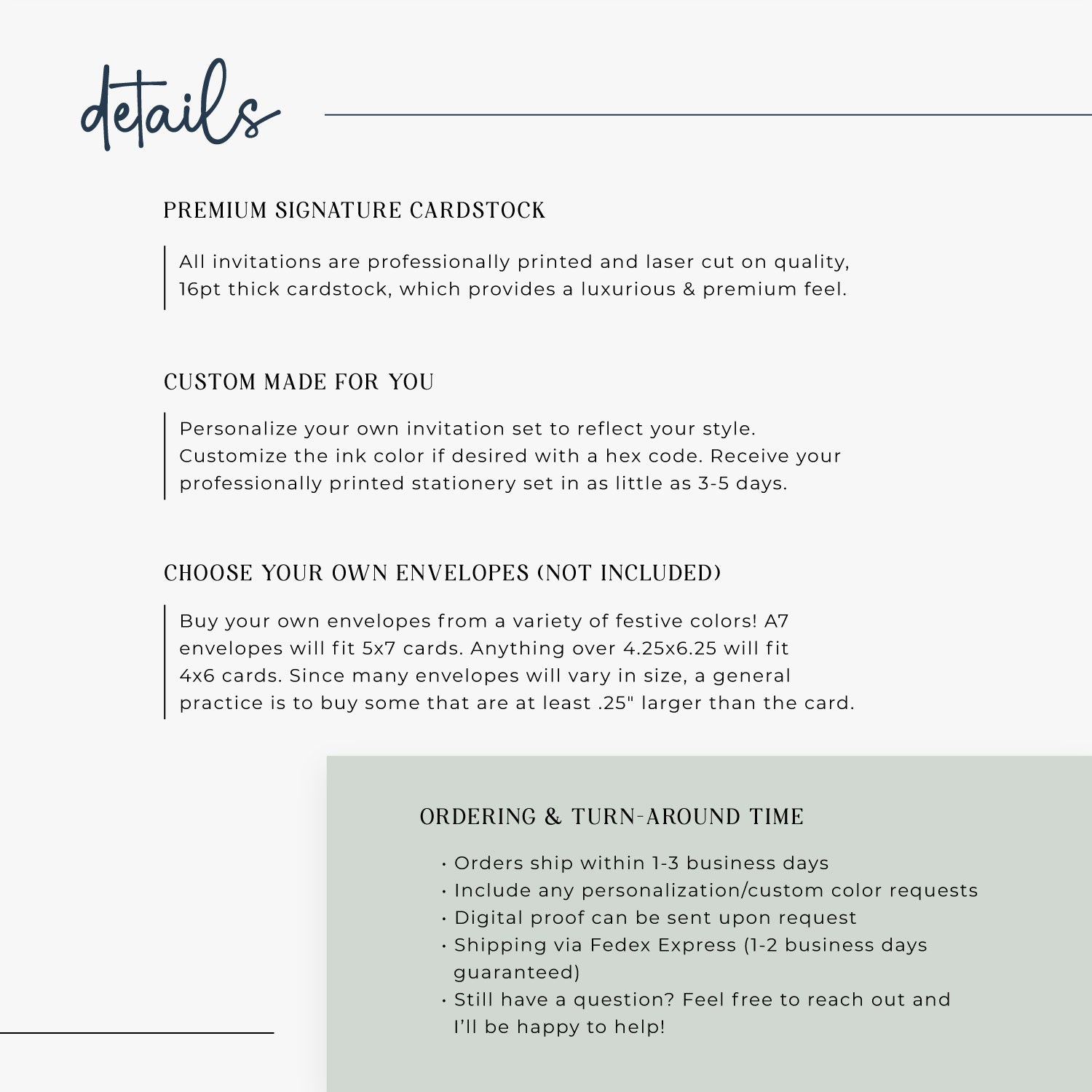 details

PREMIUM SIGNATURE CARDSTOCK

All invitations are professionally printed and laser cut on quality, 16pt thick cardstock, which provides a luxurious & premium feel.

CUSTOM MADE FOR YOU

Personalize your own invitation set to reflect your style. Customize the ink color if desired with a hex code. Receive your professionally printed stationery set in as little as 3-5 days.

CHOOSE YOUR OWN ENVELOPES (NOT INCLUDED)

Buy your own envelopes from a variety of festive colors! A7 envelopes will fit 5x7 cards. Anything over 4.25x6.25 will fit 4x6 cards. Since many envelopes will vary in size, a general practice is to buy some that are at least .25" larger than the card.

ORDERING & TURN-AROUND TIME

• Orders ship within 1-3 business days
• Include any personalization/custom color requests
• Digital proof can be sent upon request
• Shipping via Fedex Express (1-2 business days guaranteed)
• Still have a question? Feel free to reach out and I'll be happy to help!